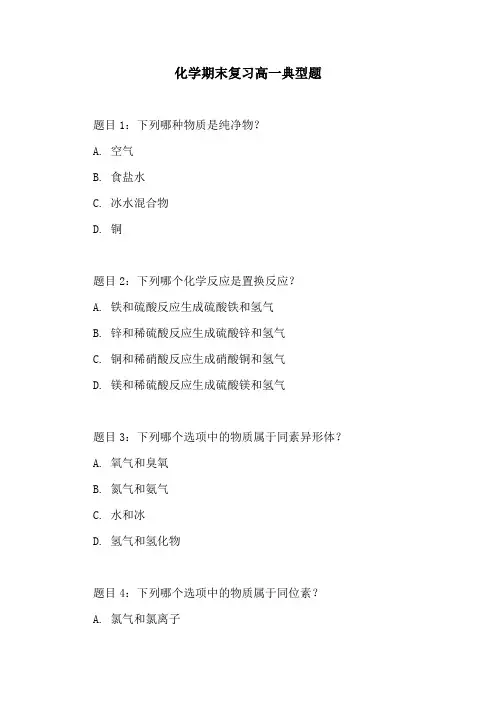 化学期末复习高一典型题

题目 1：下列哪种物质是纯净物？

A. 空气

B. 食盐水

C. 冰水混合物

D. 铜

题目 2：下列哪个化学反应是置换反应？

A. 铁和硫酸反应生成硫酸铁和氢气

B. 锌和稀硫酸反应生成硫酸锌和氢气

C. 铜和稀硝酸反应生成硝酸铜和氢气

D. 镁和稀硫酸反应生成硫酸镁和氢气

题目 3：下列哪个选项中的物质属于同素异形体？

A. 氧气和臭氧

B. 氮气和氨气

C. 水和冰

D. 氢气和氢化物

题目 4：下列哪个选项中的物质属于同位素？

A. 氯气和氯离子